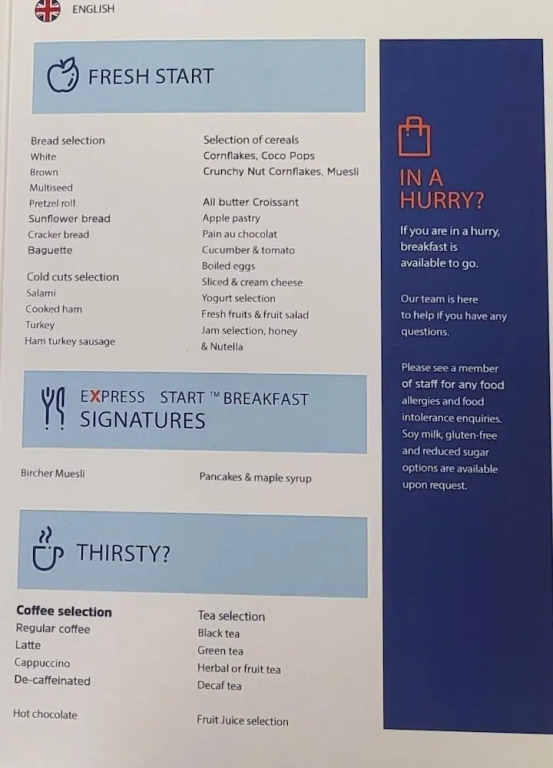 ENGLISH

FRESH START

Bread selection
White
Brown
Multiseed
Pretzel roll
Sunflower bread
Cracker bread
Baguette

Cold cuts selection
Salami
Cooked ham
Turkey
Ham turkey sausage

Selection of cereals
Cornflakes, Coco Pops
Crunchy Nut Cornflakes, Muesli

All butter Croissant
Apple pastry
Pain au chocolat
Cucumber & tomato
Boiled eggs
Sliced & cream cheese
Yogurt selection
Fresh fruits & fruit salad
Jam selection, honey
& Nutella

EXPRESS START ™ BREAKFAST
SIGNATURES

Bircher Muesli

Pancakes & maple syrup

THIRSTY?

Coffee selection
Regular coffee
Latte
Cappuccino
De-caffeinated

Hot chocolate

Tea selection
Black tea
Green tea
Herbal or fruit tea
Decaf tea

Fruit Juice selection

IN A
HURRY?

If you are in a hurry, breakfast is available to go.

Our team is here to help if you have any questions.

Please see a member of staff for any food allergies and food intolerance enquiries. Soy milk, gluten-free and reduced sugar options are available upon request.